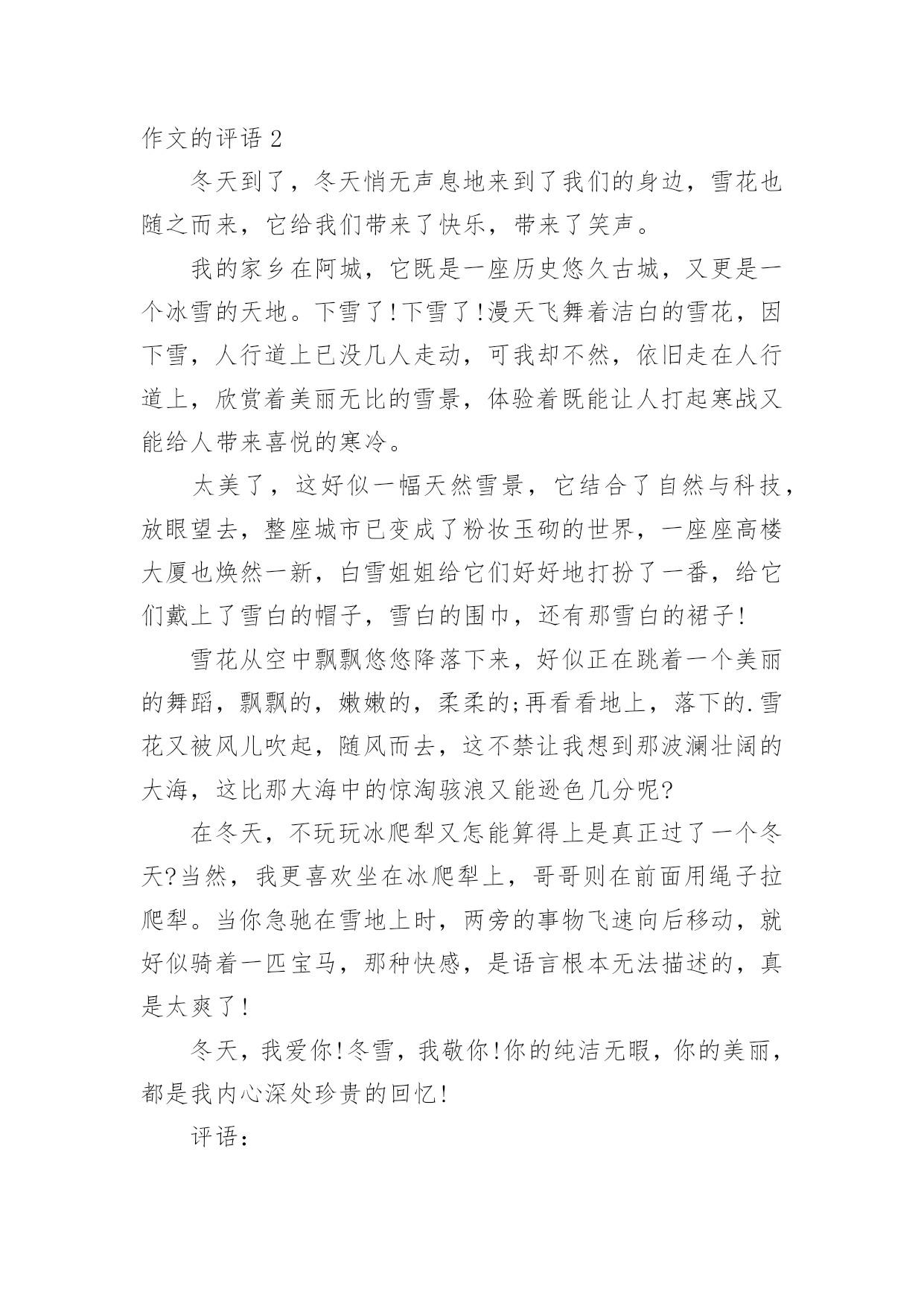 作文的评语 2

冬天到了，冬天悄无声息地来到了我们的身边，雪花也随之而来，它给我们带来了快乐，带来了笑声。

我的家乡在阿城，它既是一座历史悠久古城，又更是一个冰雪的天地。下雪了!下雪了!漫天飞舞着洁白的雪花，因下雪，人行道上已没几人走动，可我却不然，依旧走在人行道上，欣赏着美丽无比的雪景，体验着既能让人打起寒战又能给人带来喜悦的寒冷。

太美了，这好似一幅天然雪景，它结合了自然与科技，放眼望去，整座城市已变成了粉妆玉砌的世界，一座座高楼大厦也焕然一新，白雪姐姐给它们好好地打扮了一番，给它们戴上了雪白的帽子，雪白的围巾，还有那雪白的裙子!

雪花从空中飘飘悠悠降落下来，好似正在跳着一个美丽的舞蹈，飘飘的，嫩嫩的，柔柔的;再看看地上，落下的.雪花又被风儿吹起，随风而去，这不禁让我想到那波澜壮阔的大海，这比那大海中的惊淘骇浪又能逊色几分呢?

在冬天，不玩玩冰爬犁又怎能算得上是真正过了一个冬天?当然，我更喜欢坐在冰爬犁上，哥哥则在前面用绳子拉爬犁。当你急驰在雪地上时，两旁的事物飞速向后移动，就好似骑着一匹宝马，那种快感，是语言根本无法描述的，真是太爽了!

冬天，我爱你!冬雪，我敬你!你的纯洁无暇，你的美丽，都是我内心深处珍贵的回忆!

评语：